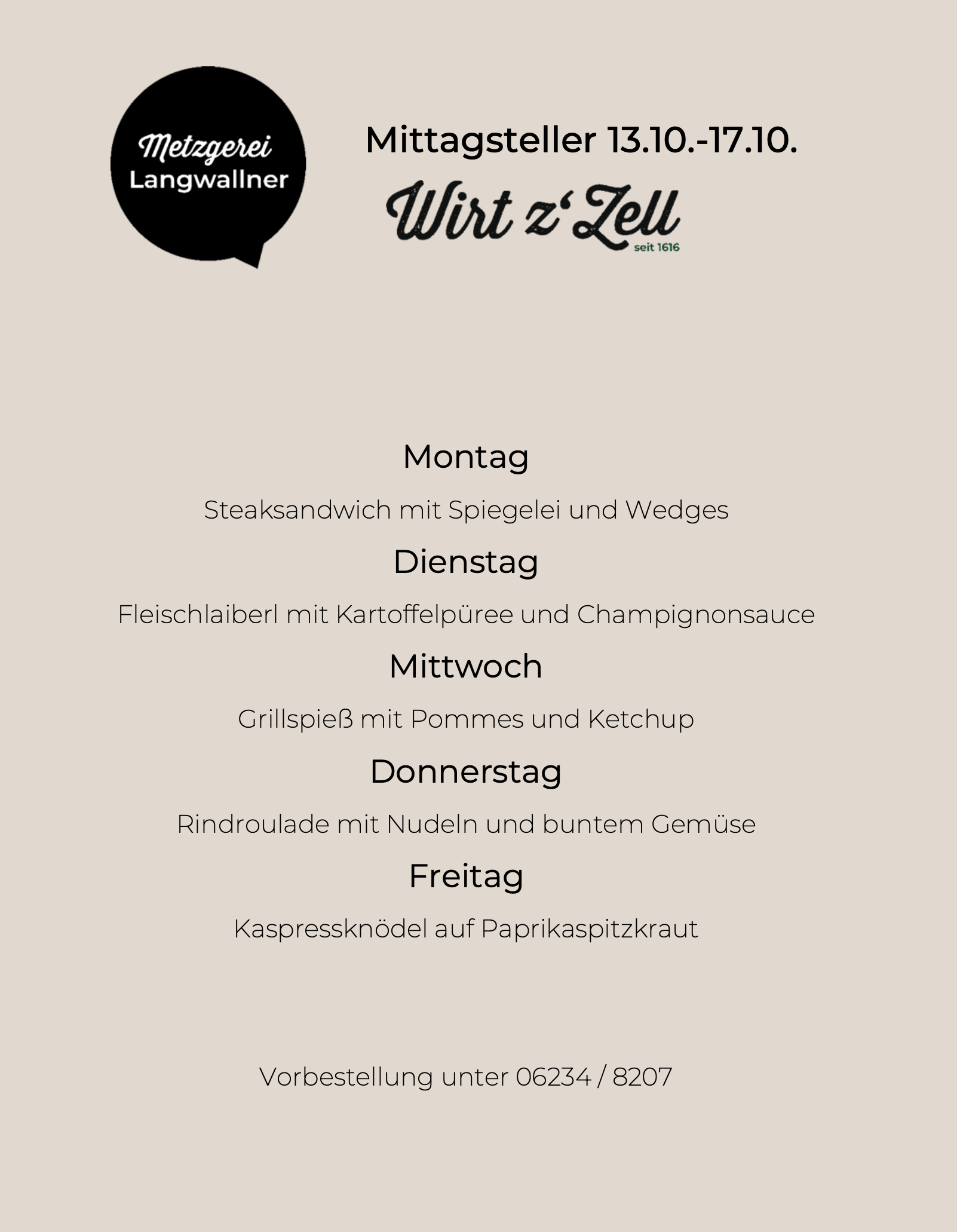 Metzgerei
Langwallner

Mittagsteller 13.10.-17.10.

Wirt z'Zell
seit 1616

Montag

Steaksandwich mit Spiegelei und Wedges

Dienstag

Fleischlaiberl mit Kartoffelpüree und Champignonsauce

Mittwoch

Grillspieß mit Pommes und Ketchup

Donnerstag

Rindroulade mit Nudeln und buntem Gemüse

Freitag

Kaspressknödel auf Paprikaspitzkraut

Vorbestellung unter 06234 / 8207